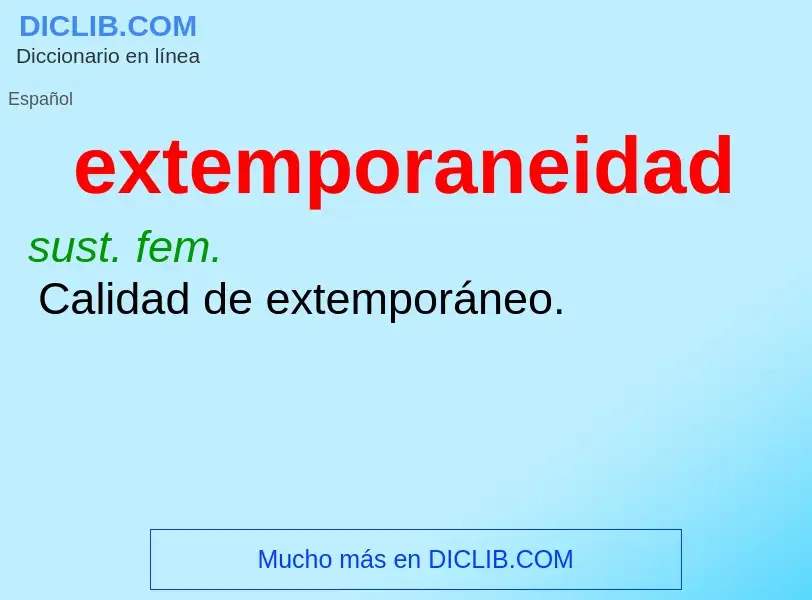 DICLIB.COM
Diccionario en línea

Español

extemporaneidad

sust. fem.
Calidad de extemporáneo.

Mucho más en DICLIB.COM